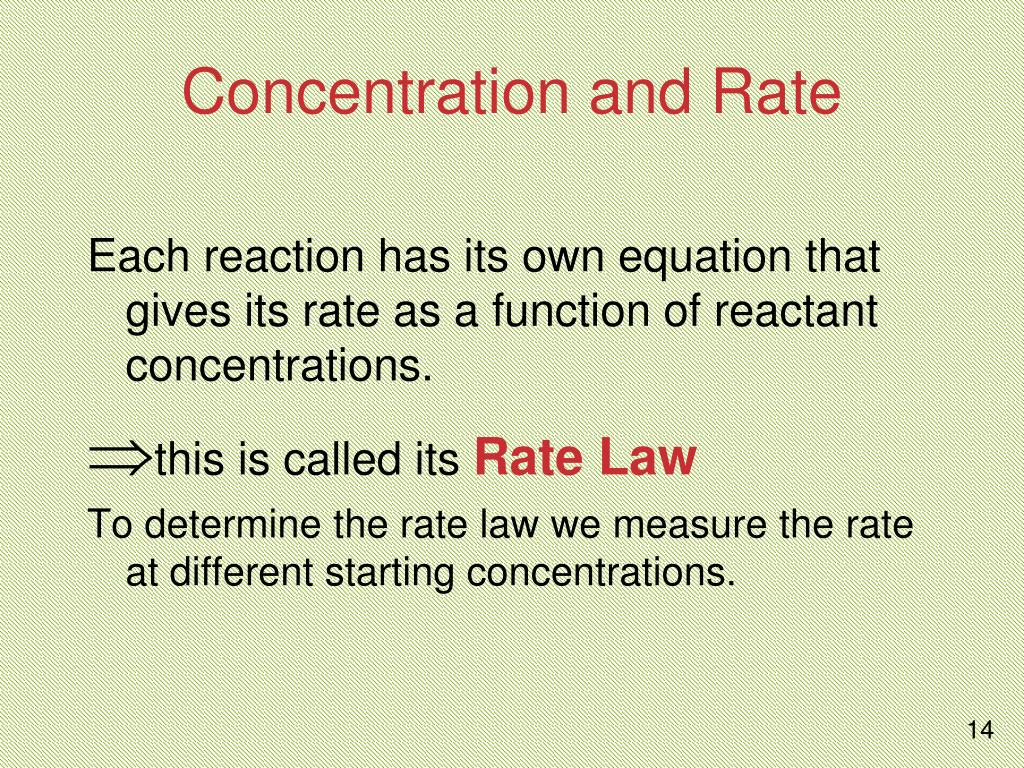 Concentration and Rate

Each reaction has its own equation that gives its rate as a function of reactant concentrations.

$\Rightarrow$this is called its Rate Law

To determine the rate law we measure the rate at different starting concentrations.

14